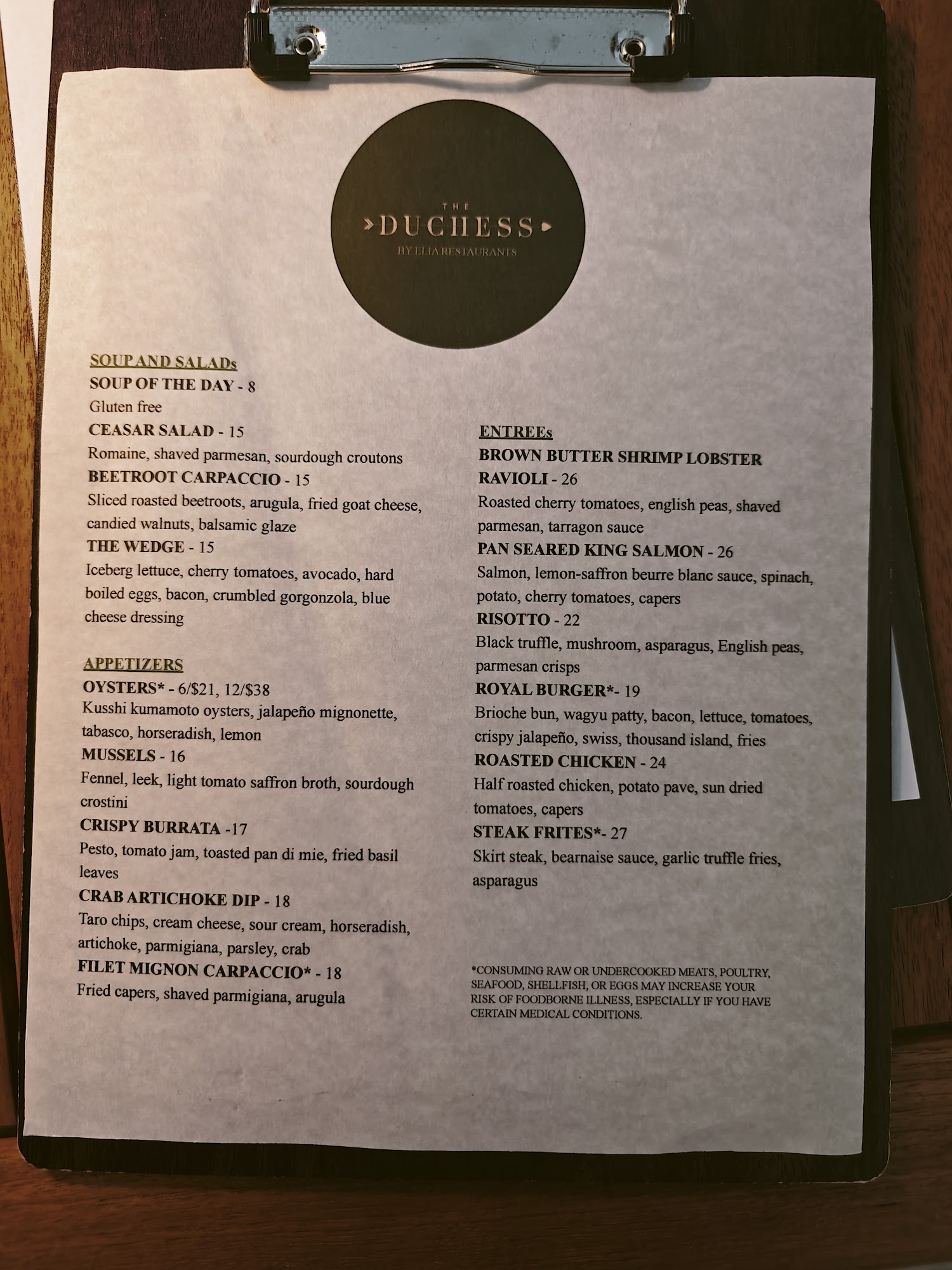 THE
DUCHESS
BY ELIA RESTAURANTS

SOUP AND SALADs
SOUP OF THE DAY - 8
Gluten free
CEASAR SALAD - 15
Romaine, shaved parmesan, sourdough croutons
BEETROOT CARPACCIO - 15
Sliced roasted beetroots, arugula, fried goat cheese, candied walnuts, balsamic glaze
THE WEDGE - 15
Iceberg lettuce, cherry tomatoes, avocado, hard boiled eggs, bacon, crumbled gorgonzola, blue cheese dressing

APPETIZERS
OYSTERS* - 6/$21, 12/$38
Kusshi kumamoto oysters, jalapeño mignonette, tabasco, horseradish, lemon
MUSSELS - 16
Fennel, leek, light tomato saffron broth, sourdough crostini
CRISPY BURRATA -17
Pesto, tomato jam, toasted pan di mie, fried basil leaves
CRAB ARTICHOKE DIP - 18
Taro chips, cream cheese, sour cream, horseradish, artichoke, parmigiana, parsley, crab
FILET MIGNON CARPACCIO* - 18
Fried capers, shaved parmigiana, arugula

ENTREEs
BROWN BUTTER SHRIMP LOBSTER RAVIOLI - 26
Roasted cherry tomatoes, english peas, shaved parmesan, tarragon sauce
PAN SEARED KING SALMON - 26
Salmon, lemon-saffron beurre blanc sauce, spinach, potato, cherry tomatoes, capers
RISOTTO - 22
Black truffle, mushroom, asparagus, English peas, parmesan crisps
ROYAL BURGER*- 19
Brioche bun, wagyu patty, bacon, lettuce, tomatoes, crispy jalapeño, swiss, thousand island, fries
ROASTED CHICKEN - 24
Half roasted chicken, potato pave, sun dried tomatoes, capers
STEAK FRITES*- 27
Skirt steak, bearnaise sauce, garlic truffle fries, asparagus

*CONSUMING RAW OR UNDERCOOKED MEATS, POULTRY, SEAFOOD, SHELLFISH, OR EGGS MAY INCREASE YOUR RISK OF FOODBORNE ILLNESS, ESPECIALLY IF YOU HAVE CERTAIN MEDICAL CONDITIONS.